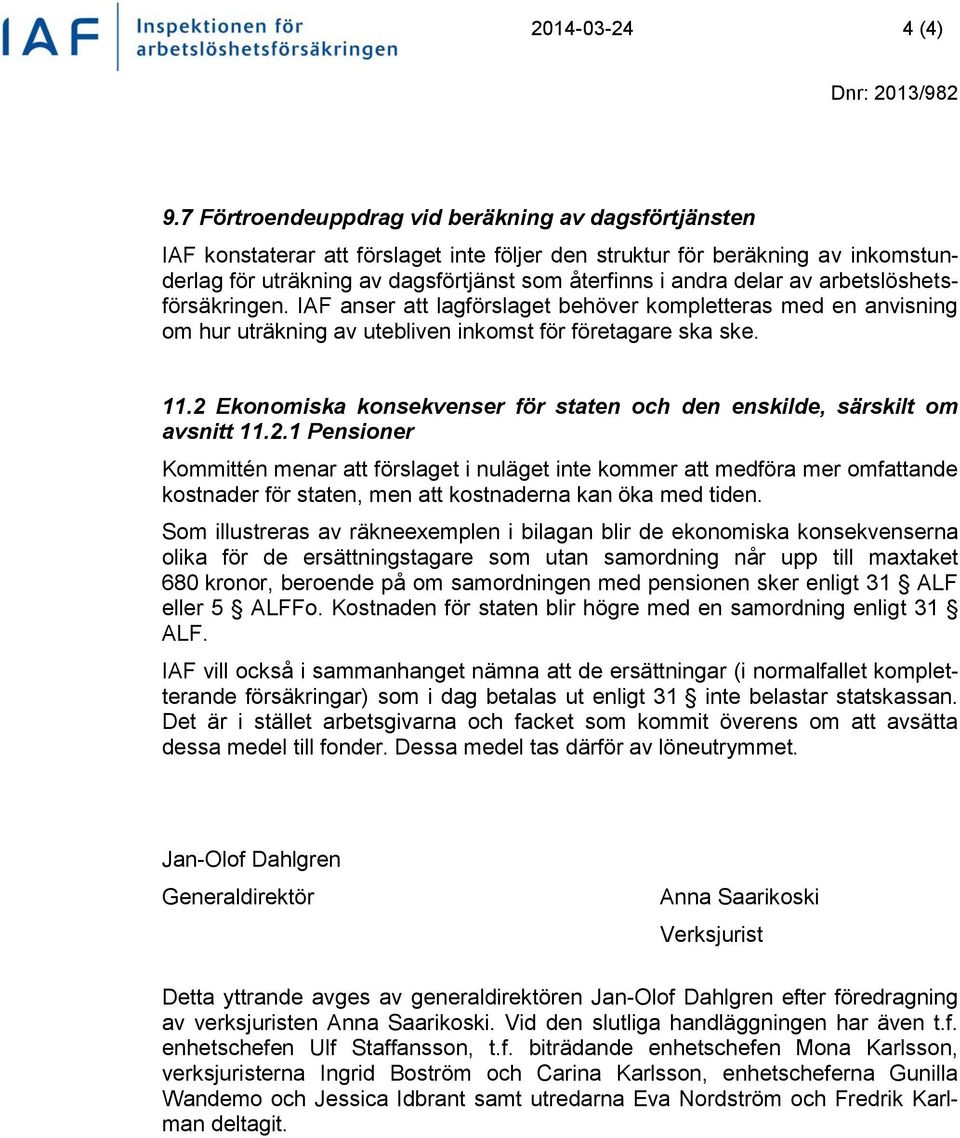 IAF Inspektionen för arbetslöshetsförsäkringen

2014-03-24 4 (4)

Dnr: 2013/982

9.7 Förtroendeuppdrag vid beräkning av dagsförtjänsten

IAF konstaterar att förslaget inte följer den struktur för beräkning av inkomstunderlag för uträkning av dagsförtjänst som återfinns i andra delar av arbetslöshetsförsäkringen. IAF anser att lagförslaget behöver kompletteras med en anvisning om hur uträkning av utebliven inkomst för företagare ska ske.

11.2 Ekonomiska konsekvenser för staten och den enskilde, särskilt om avsnitt 11.2.1 Pensioner

Kommittén menar att förslaget i nuläget inte kommer att medföra mer omfattande kostnader för staten, men att kostnaderna kan öka med tiden.

Som illustreras av räkneexemplen i bilagan blir de ekonomiska konsekvenserna olika för de ersättningstagare som utan samordning når upp till maxtaket 680 kronor, beroende på om samordningen med pensionen sker enligt 31 § ALF eller 5 § ALFFo. Kostnaden för staten blir högre med en samordning enligt 31 § ALF.

IAF vill också i sammanhanget nämna att de ersättningar (i normalfallet kompletterande försäkringar) som i dag betalas ut enligt 31 § inte belastar statskassan. Det är i stället arbetsgivarna och facket som kommit överens om att avsätta dessa medel till fonder. Dessa medel tas därför av löneutrymmet.

Jan-Olof Dahlgren

Generaldirektör

Anna Saarikoski

Verksjurist

Detta yttrande avges av generaldirektören Jan-Olof Dahlgren efter föredragning av verksjuristen Anna Saarikoski. Vid den slutliga handläggningen har även t.f. enhetschefen Ulf Staffansson, t.f. biträdande enhetschefen Mona Karlsson, verksjuristerna Ingrid Boström och Carina Karlsson, enhetscheferna Gunilla Wandemo och Jessica Idbrant samt utredarna Eva Nordström och Fredrik Karlman deltagit.